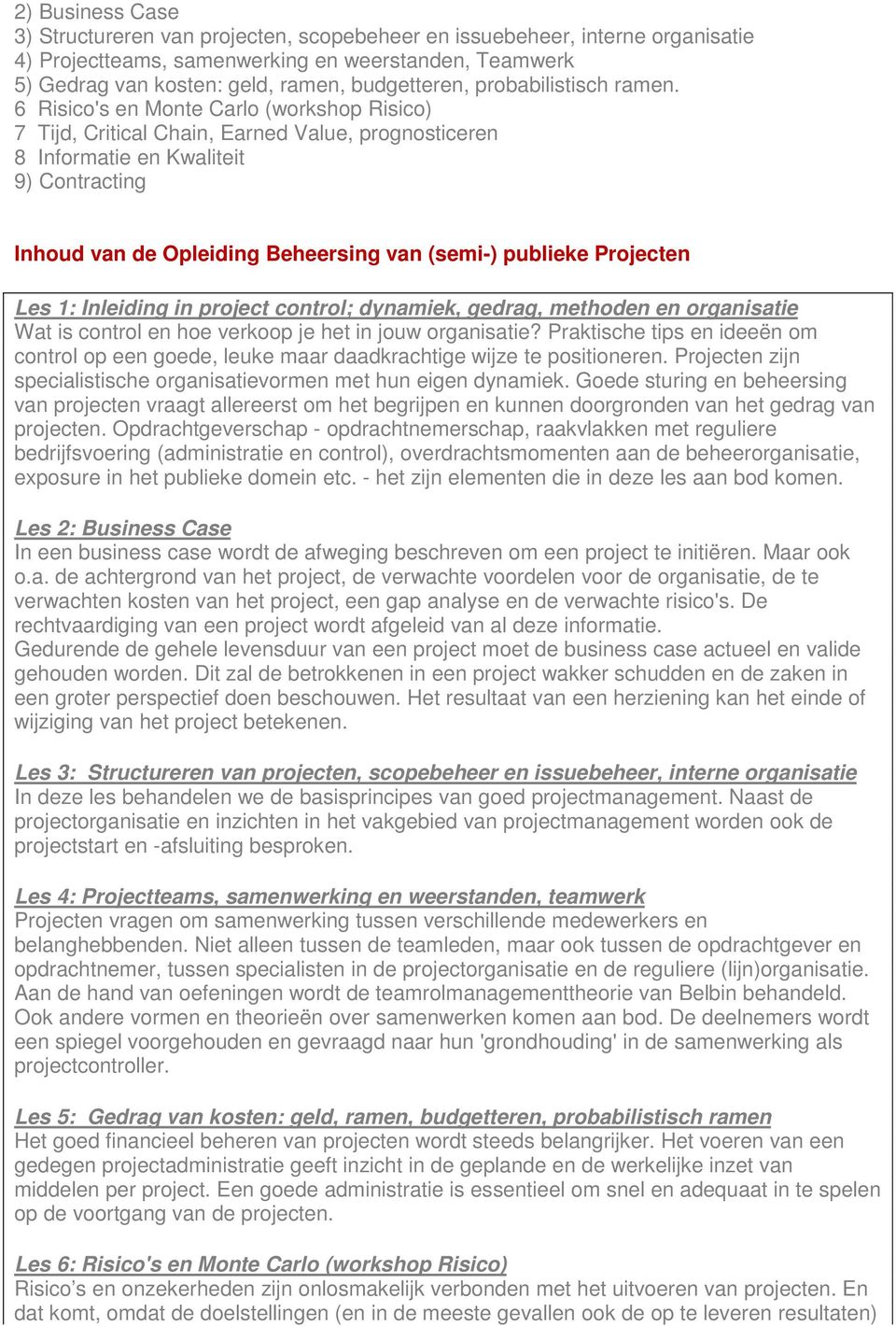 2) Business Case
3) Structureren van projecten, scopebeheer en issuebeheer, interne organisatie
4) Projectteams, samenwerking en weerstanden, Teamwerk
5) Gedrag van kosten: geld, ramen, budgetteren, probabilistisch ramen.
6 Risico's en Monte Carlo (workshop Risico)
7 Tijd, Critical Chain, Earned Value, prognosticeren
8 Informatie en Kwaliteit
9) Contracting

Inhoud van de Opleiding Beheersing van (semi-) publieke Projecten

Les 1: Inleiding in project control; dynamiek, gedrag, methoden en organisatie
Wat is control en hoe verkoop je het in jouw organisatie? Praktische tips en ideeën om control op een goede, leuke maar daadkrachtige wijze te positioneren. Projecten zijn specialistische organisatievormen met hun eigen dynamiek. Goede sturing en beheersing van projecten vraagt allereerst om het begrijpen en kunnen doorgronden van het gedrag van projecten. Opdrachtgeverschap - opdrachtnemerschap, raakvlakken met reguliere bedrijfsvoering (administratie en control), overdrachtsmomenten aan de beheerorganisatie, exposure in het publieke domein etc. - het zijn elementen die in deze les aan bod komen.

Les 2: Business Case
In een business case wordt de afweging beschreven om een project te initiëren. Maar ook o.a. de achtergrond van het project, de verwachte voordelen voor de organisatie, de te verwachten kosten van het project, een gap analyse en de verwachte risico's. De rechtvaardiging van een project wordt afgeleid van al deze informatie.
Gedurende de gehele levensduur van een project moet de business case actueel en valide gehouden worden. Dit zal de betrokkenen in een project wakker schudden en de zaken in een groter perspectief doen beschouwen. Het resultaat van een herziening kan het einde of wijziging van het project betekenen.

Les 3: Structureren van projecten, scopebeheer en issuebeheer, interne organisatie
In deze les behandelen we de basisprincipes van goed projectmanagement. Naast de projectorganisatie en inzichten in het vakgebied van projectmanagement worden ook de projectstart en -afsluiting besproken.

Les 4: Projectteams, samenwerking en weerstanden, teamwerk
Projecten vragen om samenwerking tussen verschillende medewerkers en belanghebbenden. Niet alleen tussen de teamleden, maar ook tussen de opdrachtgever en opdrachtnemer, tussen specialisten in de projectorganisatie en de reguliere (lijn)organisatie. Aan de hand van oefeningen wordt de teamrolmanagementtheorie van Belbin behandeld. Ook andere vormen en theorieën over samenwerken komen aan bod. De deelnemers wordt een spiegel voorgehouden en gevraagd naar hun 'grondhouding' in de samenwerking als projectcontroller.

Les 5: Gedrag van kosten: geld, ramen, budgetteren, probabilistisch ramen
Het goed financieel beheren van projecten wordt steeds belangrijker. Het voeren van een gedegen projectadministratie geeft inzicht in de geplande en de werkelijke inzet van middelen per project. Een goede administratie is essentieel om snel en adequaat in te spelen op de voortgang van de projecten.

Les 6: Risico's en Monte Carlo (workshop Risico)
Risico’s en onzekerheden zijn onlosmakelijk verbonden met het uitvoeren van projecten. En dat komt, omdat de doelstellingen (en in de meeste gevallen ook de op te leveren resultaten)